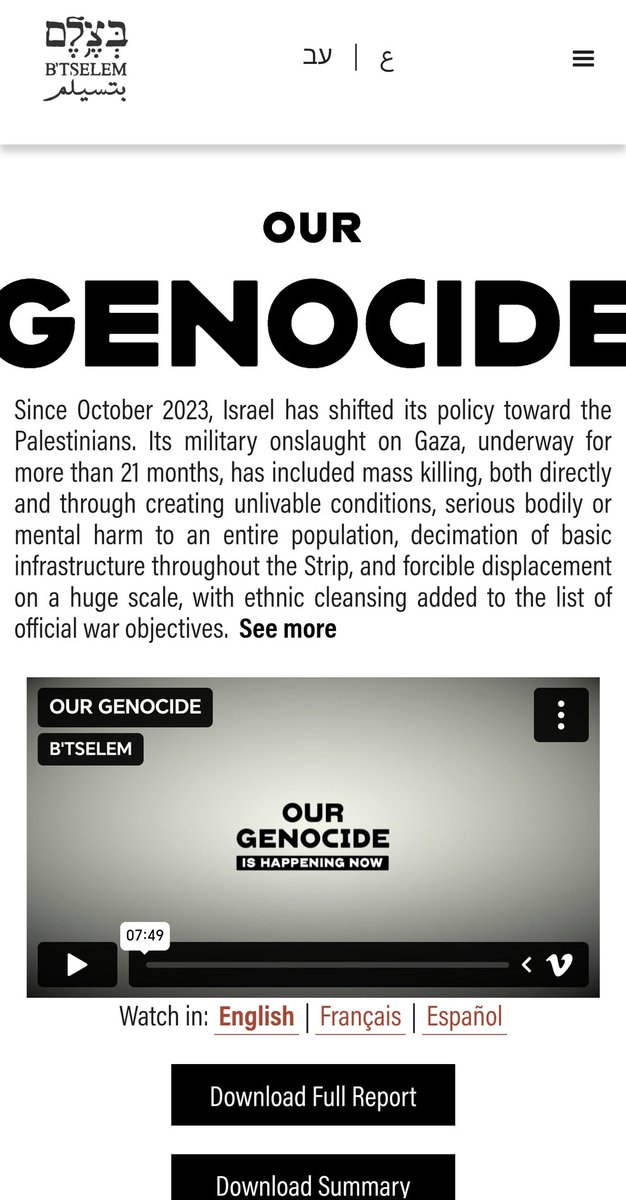 בְּצֶלֶם
B'TSELEM
بتسيلم

עב | ع

OUR
GENOCIDE

Since October 2023, Israel has shifted its policy toward the Palestinians. Its military onslaught on Gaza, underway for more than 21 months, has included mass killing, both directly and through creating unlivable conditions, serious bodily or mental harm to an entire population, decimation of basic infrastructure throughout the Strip, and forcible displacement on a huge scale, with ethnic cleansing added to the list of official war objectives. See more

OUR GENOCIDE
B'TSELEM
OUR
GENOCIDE
IS HAPPENING NOW
07:49

Watch in: English | Français | Español

Download Full Report

Download Summary